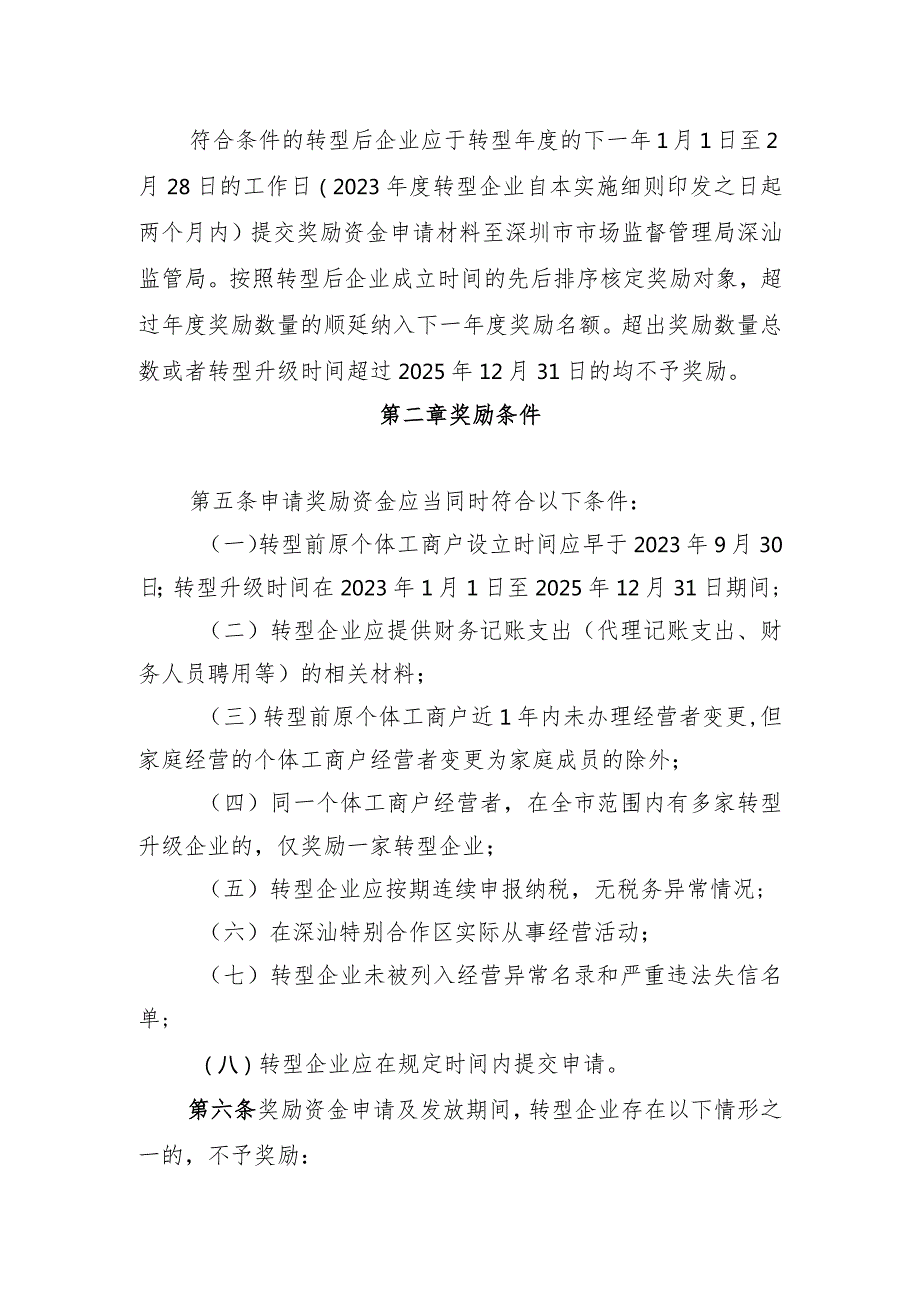 符合条件的转型后企业应于转型年度的下一年1月1日至2月28日的工作日（2023年度转型企业自本实施细则印发之日起两个月内）提交奖励资金申请材料至深圳市市场监督管理局深汕监管局。按照转型后企业成立时间的先后排序核定奖励对象，超过年度奖励数量的顺延纳入下一年度奖励名额。超出奖励数量总数或者转型升级时间超过2025年12月31日的均不予奖励。

第二章奖励条件

第五条申请奖励资金应当同时符合以下条件：

（一）转型前原个体工商户设立时间应早于2023年9月30日;转型升级时间在2023年1月1日至2025年12月31日期间；

（二）转型企业应提供财务记账支出（代理记账支出、财务人员聘用等）的相关材料；

（三）转型前原个体工商户近1年内未办理经营者变更,但家庭经营的个体工商户经营者变更为家庭成员的除外；

（四）同一个体工商户经营者，在全市范围内有多家转型升级企业的，仅奖励一家转型企业；

（五）转型企业应按期连续申报纳税，无税务异常情况；

（六）在深汕特别合作区实际从事经营活动；

（七）转型企业未被列入经营异常名录和严重违法失信名单；

（八）转型企业应在规定时间内提交申请。

第六条奖励资金申请及发放期间，转型企业存在以下情形之一的，不予奖励：